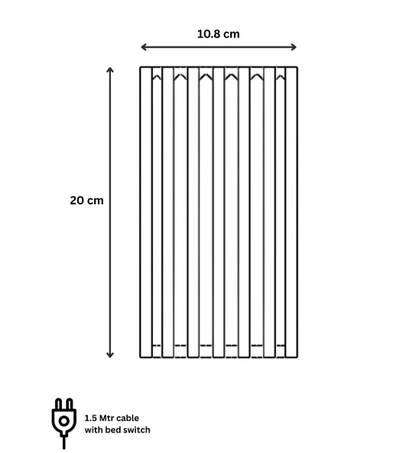 10.8 cm

20 cm

1.5 Mtr cable with bed switch